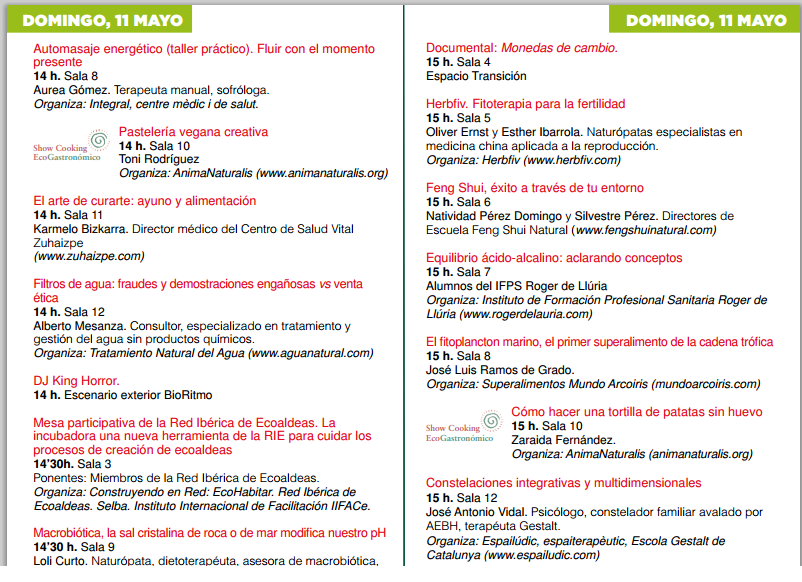 DOMINGO, 11 MAYO

Automasaje energético (taller práctico). Fluir con el momento presente
14 h. Sala 8
Aurea Gómez. Terapeuta manual, sofróloga.
Organiza: Integral, centre mèdic i de salut.

Show Cooking EcoGastronómico

Pastelería vegana creativa
14 h. Sala 10
Toni Rodríguez
Organiza: AnimaNaturalis (www.animanaturalis.org)

El arte de curarte: ayuno y alimentación
14 h. Sala 11
Karmelo Bizkarra. Director médico del Centro de Salud Vital Zuhaizpe
(www.zuhaizpe.com)

Filtros de agua: fraudes y demostraciones engañosas vs venta ética
14 h. Sala 12
Alberto Mesanza. Consultor, especializado en tratamiento y gestión del agua sin productos químicos.
Organiza: Tratamiento Natural del Agua (www.aguanatural.com)

DJ King Horror.
14 h. Escenario exterior BioRitmo

Mesa participativa de la Red Ibérica de Ecoaldeas. La incubadora una nueva herramienta de la RIE para cuidar los procesos de creación de ecoaldeas
14'30h. Sala 3
Ponentes: Miembros de la Red Ibérica de Ecoaldeas.
Organiza: Construyendo en Red: EcoHabitar. Red Ibérica de Ecoaldeas. Selba. Instituto Internacional de Facilitación IIFACe.

Macrobiótica, la sal cristalina de roca o de mar modifica nuestro pH
14'30 h. Sala 9
Loli Curto. Naturópata, dietoterapéuta, asesora de macrobiótica,

DOMINGO, 11 MAYO

Documental: Monedas de cambio.
15 h. Sala 4
Espacio Transición

Herbfiv. Fitoterapia para la fertilidad
15 h. Sala 5
Oliver Ernst y Esther Ibarrola. Naturópatas especialistas en medicina china aplicada a la reproducción.
Organiza: Herbfiv (www.herbfiv.com)

Feng Shui, éxito a través de tu entorno
15 h. Sala 6
Natividad Pérez Domingo y Silvestre Pérez. Directores de Escuela Feng Shui Natural (www.fengshuinatural.com)

Equilibrio ácido-alcalino: aclarando conceptos
15 h. Sala 7
Alumnos del IFPS Roger de Llúria
Organiza: Instituto de Formación Profesional Sanitaria Roger de Llúria (www.rogerdelauria.com)

El fitoplancton marino, el primer superalimento de la cadena trófica
15 h. Sala 8
José Luis Ramos de Grado.
Organiza: Superalimentos Mundo Arcoiris (mundoarcoiris.com)

Show Cooking EcoGastronómico

Cómo hacer una tortilla de patatas sin huevo
15 h. Sala 10
Zaraida Fernández.
Organiza: AnimaNaturalis (animanaturalis.org)

Constelaciones integrativas y multidimensionales
15 h. Sala 12
José Antonio Vidal. Psicólogo, constelador familiar avalado por AEBH, terapéuta Gestalt.
Organiza: Espailúdic, espaiterapèutic, Escola Gestalt de Catalunya (www.espailudic.com)